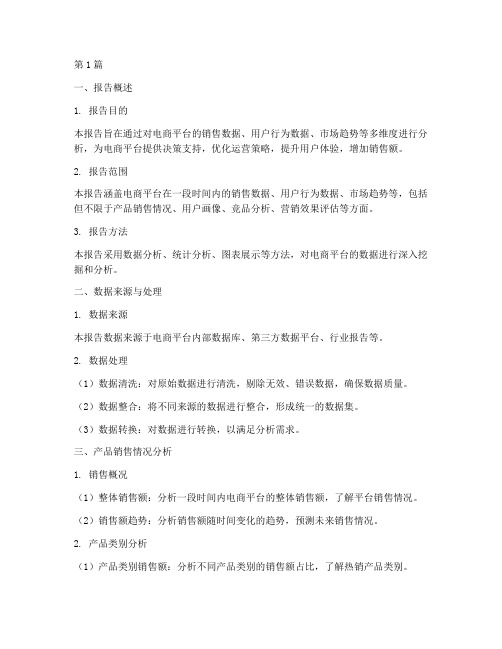 第1篇

一、报告概述

1. 报告目的

本报告旨在通过对电商平台的销售数据、用户行为数据、市场趋势等多维度进行分析，为电商平台提供决策支持，优化运营策略，提升用户体验，增加销售额。

2. 报告范围

本报告涵盖电商平台在一段时间内的销售数据、用户行为数据、市场趋势等，包括但不限于产品销售情况、用户画像、竞品分析、营销效果评估等方面。

3. 报告方法

本报告采用数据分析、统计分析、图表展示等方法，对电商平台的数据进行深入挖掘和分析。

二、数据来源与处理

1. 数据来源

本报告数据来源于电商平台内部数据库、第三方数据平台、行业报告等。

2. 数据处理

（1）数据清洗：对原始数据进行清洗，剔除无效、错误数据，确保数据质量。

（2）数据整合：将不同来源的数据进行整合，形成统一的数据集。

（3）数据转换：对数据进行转换，以满足分析需求。

三、产品销售情况分析

1. 销售概况

（1）整体销售额：分析一段时间内电商平台的整体销售额，了解平台销售情况。

（2）销售额趋势：分析销售额随时间变化的趋势，预测未来销售情况。

2. 产品类别分析

（1）产品类别销售额：分析不同产品类别的销售额占比，了解热销产品类别。